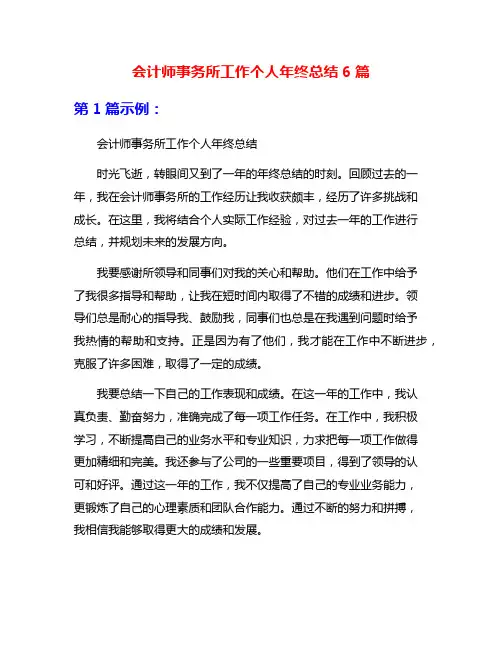 会计师事务所工作个人年终总结 6 篇

第 1 篇示例：

会计师事务所工作个人年终总结

时光飞逝，转眼间又到了一年的年终总结的时刻。回顾过去的一年，我在会计师事务所的工作经历让我收获颇丰，经历了许多挑战和成长。在这里，我将结合个人实际工作经验，对过去一年的工作进行总结，并规划未来的发展方向。

我要感谢所领导和同事们对我的关心和帮助。他们在工作中给予了我很多指导和帮助，让我在短时间内取得了不错的成绩和进步。领导们总是耐心的指导我、鼓励我，同事们也总是在我遇到问题时给予我热情的帮助和支持。正是因为有了他们，我才能在工作中不断进步，克服了许多困难，取得了一定的成绩。

我要总结一下自己的工作表现和成绩。在这一年的工作中，我认真负责、勤奋努力，准确完成了每一项工作任务。在工作中，我积极学习，不断提高自己的业务水平和专业知识，力求把每一项工作做得更加精细和完美。我还参与了公司的一些重要项目，得到了领导的认可和好评。通过这一年的工作，我不仅提高了自己的专业业务能力，更锻炼了自己的心理素质和团队合作能力。通过不断的努力和拼搏，我相信我能够取得更大的成绩和发展。